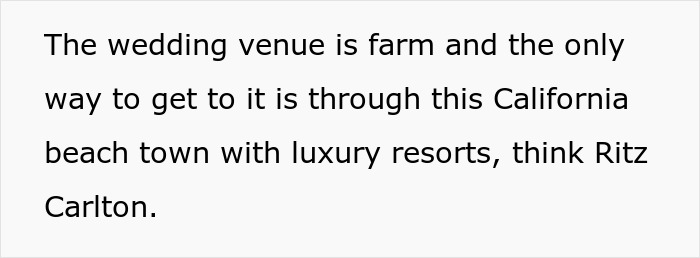 The wedding venue is farm and the only way to get to it is through this California beach town with luxury resorts, think Ritz Carlton.